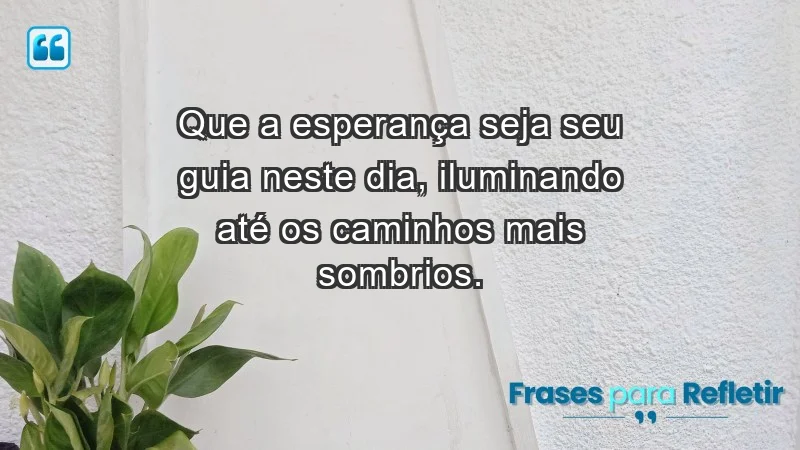 Que a esperança seja seu guia neste dia, iluminando até os caminhos mais sombrios.

Frases para Refletir